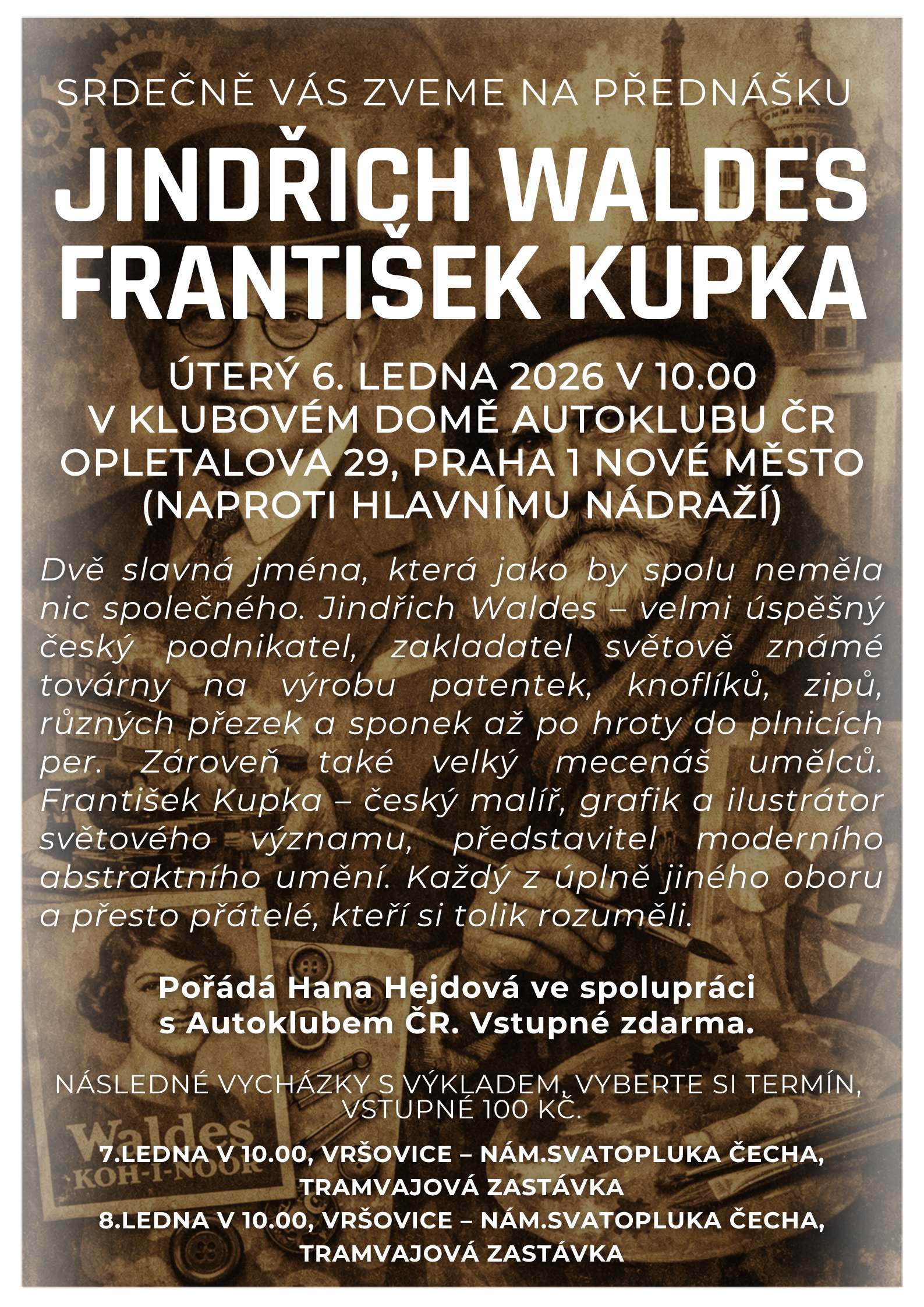 SRDEČNĚ VÁS ZVEME NA PŘEDNÁŠKU

JINDŘICH WALDES
FRANTIŠEK KUPKA

ÚTERÝ 6. LEDNA 2026 V 10.00
V KLUBOVÉM DOMĚ AUTOKLUBU ČR
OPLETALOVA 29, PRAHA 1 NOVÉ MĚSTO
(NAPROTI HLAVNÍMU NÁDRAŽÍ)

Dvě slavná jména, která jako by spolu neměla nic společného. Jindřich Waldes – velmi úspěšný český podnikatel, zakladatel světově známé továrny na výrobu patentek, knoflíků, zipů, různých přezek a sponek až po hroty do plnicích per. Zároveň také velký mecenáš umělců. František Kupka – český malíř, grafik a ilustrátor světového významu, představitel moderního abstraktního umění. Každý z úplně jiného oboru a přesto přátelé, kteří si tolik rozuměli.

Pořádá Hana Hejdová ve spolupráci
s Autoklubem ČR. Vstupné zdarma.

NÁSLEDNÉ VYCHÁZKY S VÝKLADEM, VYBERTE SI TERMÍN,
VSTUPNÉ 100 KČ.

7.LEDNA V 10.00, VRŠOVICE – NÁM.SVATOPLUKA ČECHA,
TRAMVAJOVÁ ZASTÁVKA
8.LEDNA V 10.00, VRŠOVICE – NÁM.SVATOPLUKA ČECHA,
TRAMVAJOVÁ ZASTÁVKA

Waldes
KOH-I-NOOR